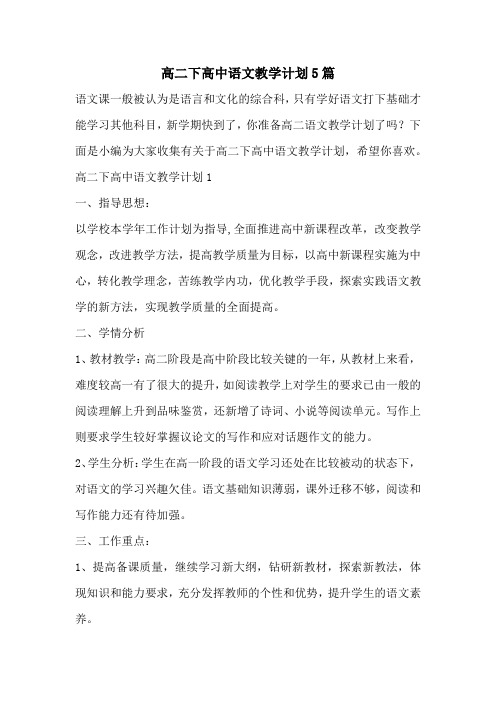 高二下高中语文教学计划5篇

语文课一般被认为是语言和文化的综合科，只有学好语文打下基础才能学习其他科目，新学期快到了，你准备高二语文教学计划了吗？下面是小编为大家收集有关于高二下高中语文教学计划，希望你喜欢。

高二下高中语文教学计划1

一、指导思想：

以学校本学年工作计划为指导，全面推进高中新课程改革，改变教学观念，改进教学方法，提高教学质量为目标，以高中新课程实施为中心，转化教学理念，苦练教学内功，优化教学手段，探索实践语文教学的新方法，实现教学质量的全面提高。

二、学情分析

1、教材教学：高二阶段是高中阶段比较关键的一年，从教材上来看，难度较高一有了很大的提升，如阅读教学上对学生的要求已由一般的阅读理解上升到品味鉴赏，还新增了诗词、小说等阅读单元。写作上则要求学生较好掌握议论文的写作和应对话题作文的能力。

2、学生分析：学生在高一阶段的语文学习还处在比较被动的状态下，对语文的学习兴趣欠佳。语文基础知识薄弱，课外迁移不够，阅读和写作能力还有待加强。

三、工作重点：

1、提高备课质量，继续学习新大纲，钻研新教材，探索新教法，体现知识和能力要求，充分发挥教师的个性和优势，提升学生的语文素养。